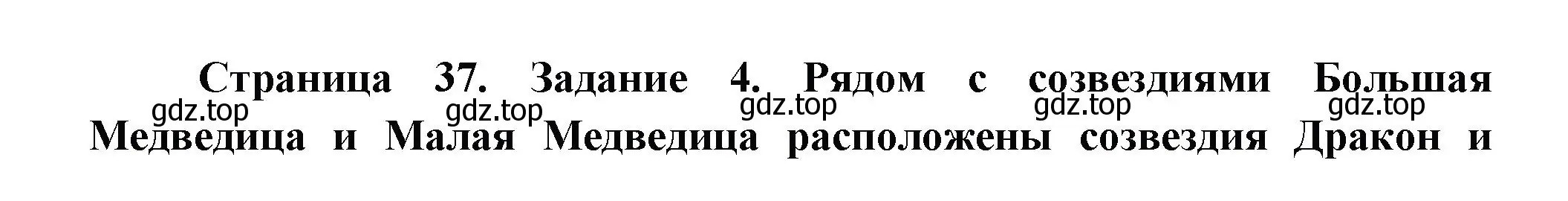 Страница 37. Задание 4. Рядом с созвездиями Большая Медведица и Малая Медведица расположены созвездия Дракон и

gdz.top gdz.top gdz.top gdz.top gdz.top